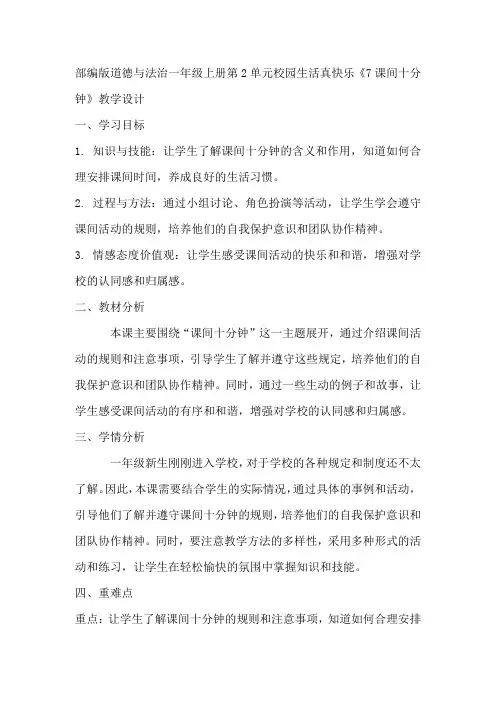 部编版道德与法治一年级上册第2单元校园生活真快乐《7课间十分钟》教学设计

一、学习目标

1. 知识与技能：让学生了解课间十分钟的含义和作用，知道如何合理安排课间时间，养成良好的生活习惯。

2. 过程与方法：通过小组讨论、角色扮演等活动，让学生学会遵守课间活动的规则，培养他们的自我保护意识和团队协作精神。

3. 情感态度价值观：让学生感受课间活动的快乐和和谐，增强对学校的认同感和归属感。

二、教材分析

本课主要围绕“课间十分钟”这一主题展开，通过介绍课间活动的规则和注意事项，引导学生了解并遵守这些规定，培养他们的自我保护意识和团队协作精神。同时，通过一些生动的例子和故事，让学生感受课间活动的有序和和谐，增强对学校的认同感和归属感。

三、学情分析

一年级新生刚刚进入学校，对于学校的各种规定和制度还不太了解。因此，本课需要结合学生的实际情况，通过具体的事例和活动，引导他们了解并遵守课间十分钟的规则，培养他们的自我保护意识和团队协作精神。同时，要注意教学方法的多样性，采用多种形式的活动和练习，让学生在轻松愉快的氛围中掌握知识和技能。

四、重难点

重点：让学生了解课间十分钟的规则和注意事项，知道如何合理安排